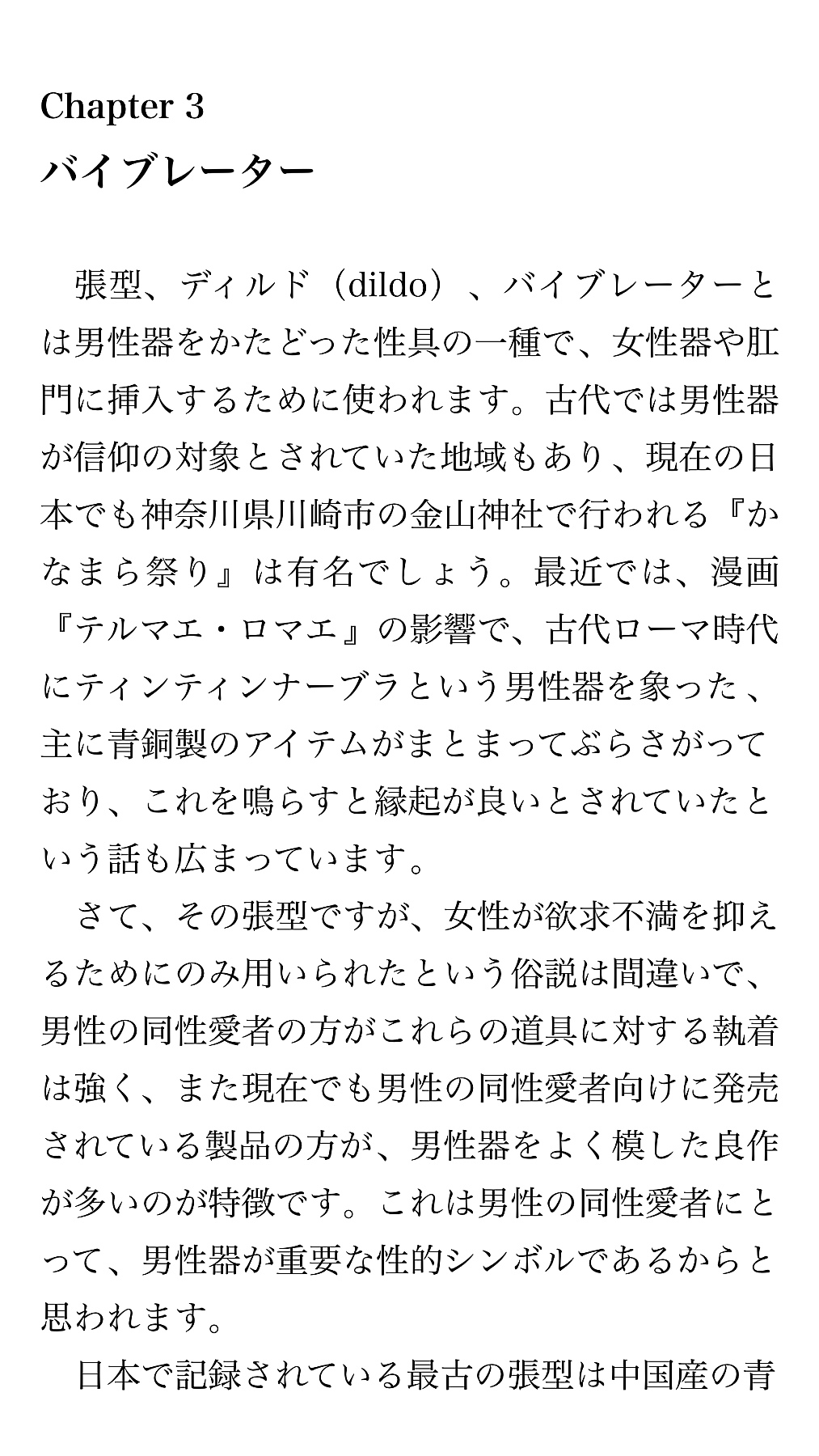 Chapter 3
バイブレーター

張型、ディルド（dildo）、バイブレーターとは男性器をかたどった性具の一種で、女性器や肛門に挿入するために使われます。古代では男性器が信仰の対象とされていた地域もあり、現在の日本でも神奈川県川崎市の金山神社で行われる『かなまら祭り』は有名でしょう。最近では、漫画『テルマエ・ロマエ』の影響で、古代ローマ時代にティンティンナーブラという男性器を象った、主に青銅製のアイテムがまとまってぶらさがっており、これを鳴らすと縁起が良いとされていたという話も広まっています。

さて、その張型ですが、女性が欲求不満を抑えるためにのみ用いられたという俗説は間違いで、男性の同性愛者の方がこれらの道具に対する執着は強く、また現在でも男性の同性愛者向けに発売されている製品の方が、男性器をよく模した良作が多いのが特徴です。これは男性の同性愛者にとって、男性器が重要な性的シンボルであるからと思われます。

日本で記録されている最古の張型は中国産の青